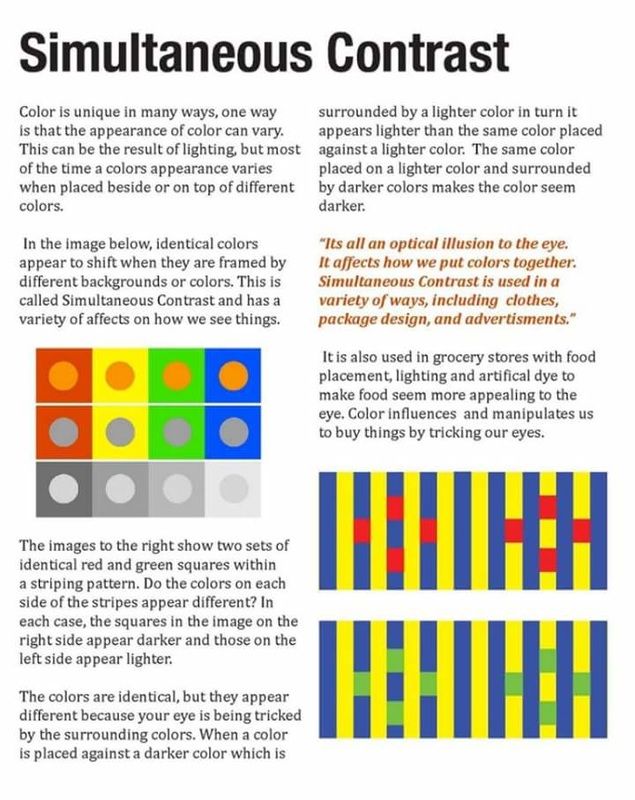 Simultaneous Contrast

Color is unique in many ways, one way is that the appearance of color can vary. This can be the result of lighting, but most of the time a colors appearance varies when placed beside or on top of different colors.

In the image below, identical colors appear to shift when they are framed by different backgrounds or colors. This is called Simultaneous Contrast and has a variety of affects on how we see things.

The images to the right show two sets of identical red and green squares within a striping pattern. Do the colors on each side of the stripes appear different? In each case, the squares in the image on the right side appear darker and those on the left side appear lighter.

The colors are identical, but they appear different because your eye is being tricked by the surrounding colors. When a color is placed against a darker color which is surrounded by a lighter color in turn it appears lighter than the same color placed against a lighter color. The same color placed on a lighter color and surrounded by darker colors makes the color seem darker.

"Its all an optical illusion to the eye. It affects how we put colors together. Simultaneous Contrast is used in a variety of ways, including clothes, package design, and advertisments."

It is also used in grocery stores with food placement, lighting and artifical dye to make food seem more appealing to the eye. Color influences and manipulates us to buy things by tricking our eyes.